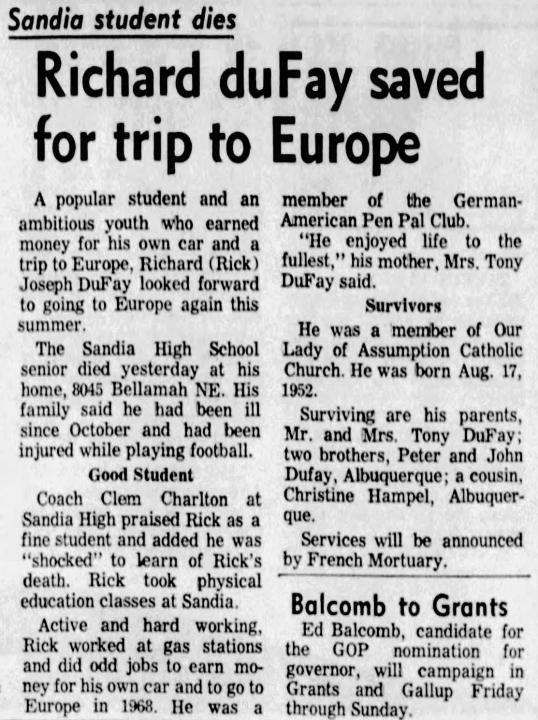 Sandia student dies

Richard duFay saved for trip to Europe

A popular student and an ambitious youth who earned money for his own car and a trip to Europe, Richard (Rick) Joseph DuFay looked forward to going to Europe again this summer.

The Sandia High School senior died yesterday at his home, 8045 Bellamah NE. His family said he had been ill since October and had been injured while playing football.

Good Student

Coach Clem Charlton at Sandia High praised Rick as a fine student and added he was "shocked" to learn of Rick's death. Rick took physical education classes at Sandia.

Active and hard working, Rick worked at gas stations and did odd jobs to earn money for his own car and to go to Europe in 1968. He was a member of the German-American Pen Pal Club.

"He enjoyed life to the fullest," his mother, Mrs. Tony DuFay said.

Survivors

He was a member of Our Lady of Assumption Catholic Church. He was born Aug. 17, 1952.

Surviving are his parents, Mr. and Mrs. Tony DuFay; two brothers, Peter and John Dufay, Albuquerque; a cousin, Christine Hampel, Albuquerque.

Services will be announced by French Mortuary.

Balcomb to Grants

Ed Balcomb, candidate for the GOP nomination for governor, will campaign in Grants and Gallup Friday through Sunday.